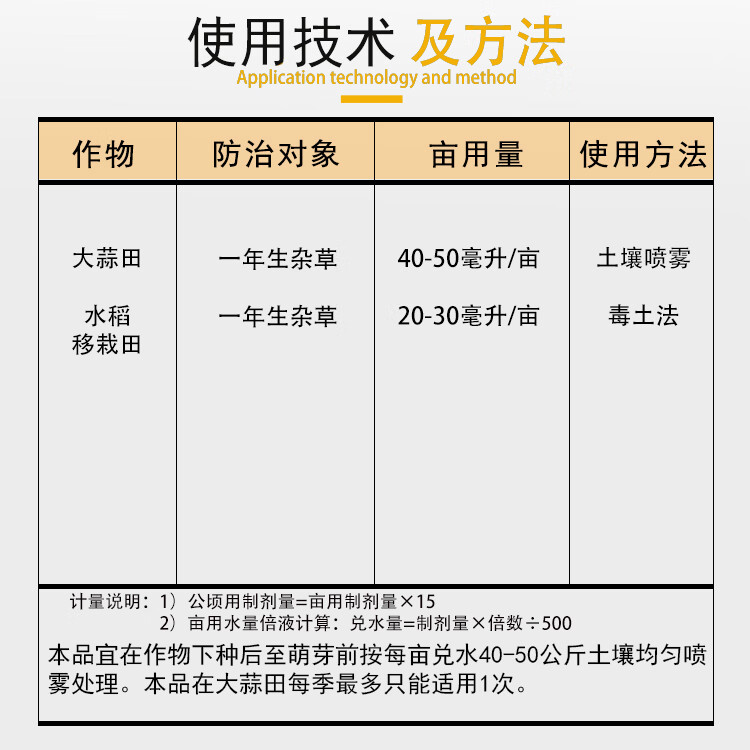 使用技术 及方法
Application technology and method

| 作物 | 防治对象 | 亩用量 | 使用方法 |
|---|---|---|---|
| 大蒜田 | 一年生杂草 | 40-50毫升/亩 | 土壤喷雾 |
| 水稻移栽田 | 一年生杂草 | 20-30毫升/亩 | 毒土法 |

计量说明：1）公顷用制剂量=亩用制剂量×15
2）亩用水量倍液计算：兑水量=制剂量×倍数÷500

本品宜在作物下种后至萌芽前按每亩兑水40-50公斤土壤均匀喷雾处理。本品在大蒜田每季最多只能适用1次。